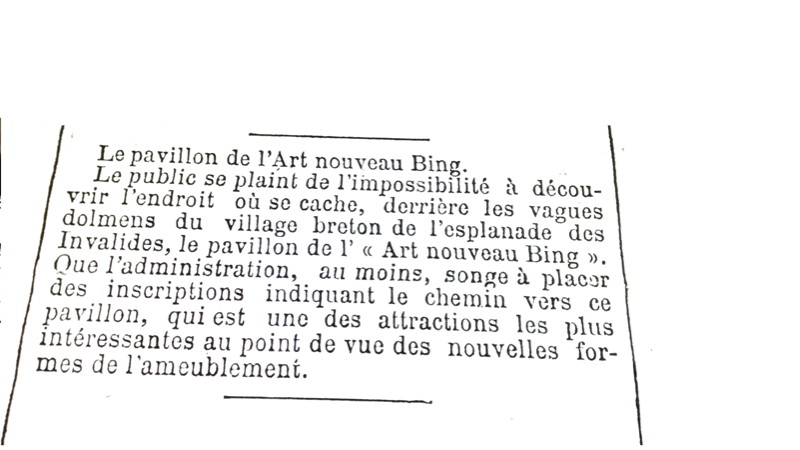 Le pavillon de l'Art nouveau Bing.

Le public se plaint de l'impossibilité à découvrir l'endroit où se cache, derrière les vagues dolmens du village breton de l'esplanade des Invalides, le pavillon de l' « Art nouveau Bing ». Que l'administration, au moins, songe à placer des inscriptions indiquant le chemin vers ce pavillon, qui est une des attractions les plus intéressantes au point de vue des nouvelles formes de l'ameublement.